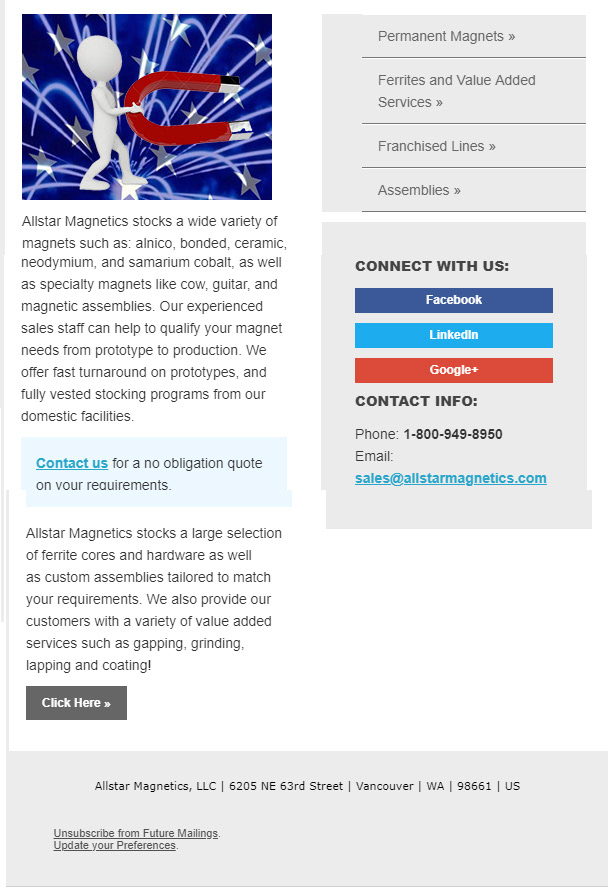 Allstar Magnetics stocks a wide variety of magnets such as: alnico, bonded, ceramic, neodymium, and samarium cobalt, as well as specialty magnets like cow, guitar, and magnetic assemblies. Our experienced sales staff can help to qualify your magnet needs from prototype to production. We offer fast turnaround on prototypes, and fully vested stocking programs from our domestic facilities.

Contact us for a no obligation quote on your requirements.

Allstar Magnetics stocks a large selection of ferrite cores and hardware as well as custom assemblies tailored to match your requirements. We also provide our customers with a variety of value added services such as gapping, grinding, lapping and coating!

Click Here »

Permanent Magnets »

Ferrites and Value Added Services »

Franchised Lines »

Assemblies »

CONNECT WITH US:

Facebook

LinkedIn

Google+

CONTACT INFO:

Phone: 1-800-949-8950
Email: sales@allstarmagnetics.com

Allstar Magnetics, LLC | 6205 NE 63rd Street | Vancouver | WA | 98661 | US

Unsubscribe from Future Mailings.
Update your Preferences.